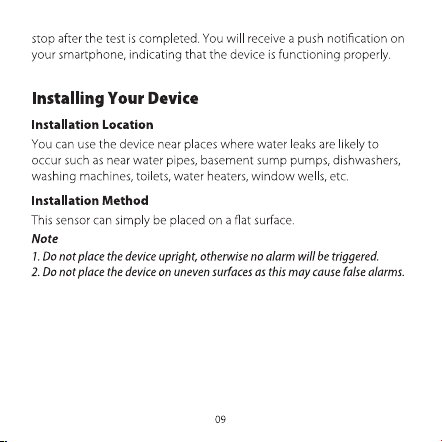 stop after the test is completed. You will receive a push notification on your smartphone, indicating that the device is functioning properly.

Installing Your Device

Installation Location

You can use the device near places where water leaks are likely to occur such as near water pipes, basement sump pumps, dishwashers, washing machines, toilets, water heaters, window wells, etc.

Installation Method

This sensor can simply be placed on a flat surface.

Note

1. Do not place the device upright, otherwise no alarm will be triggered.
2. Do not place the device on uneven surfaces as this may cause false alarms.

09